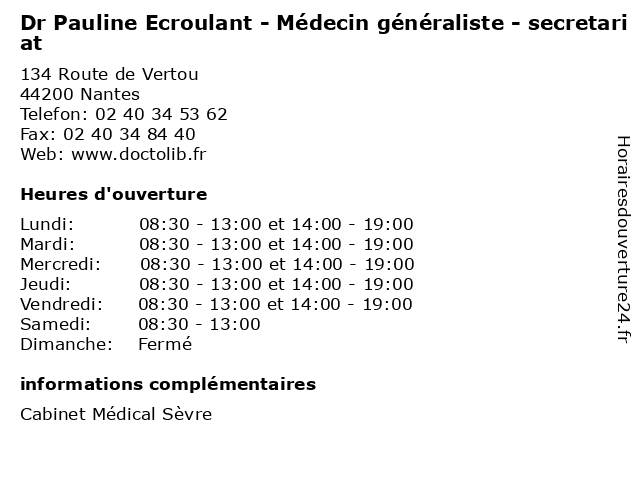 Dr Pauline Ecroulant - Médecin généraliste - secretariat

134 Route de Vertou
44200 Nantes
Telefon: 02 40 34 53 62
Fax: 02 40 34 84 40
Web: www.doctolib.fr

Heures d'ouverture

| | |
|---|---|
| Lundi: | 08:30 - 13:00 et 14:00 - 19:00 |
| Mardi: | 08:30 - 13:00 et 14:00 - 19:00 |
| Mercredi: | 08:30 - 13:00 et 14:00 - 19:00 |
| Jeudi: | 08:30 - 13:00 et 14:00 - 19:00 |
| Vendredi: | 08:30 - 13:00 et 14:00 - 19:00 |
| Samedi: | 08:30 - 13:00 |
| Dimanche: | Fermé |

informations complémentaires

Cabinet Médical Sèvre

Horairesdouverture24.fr